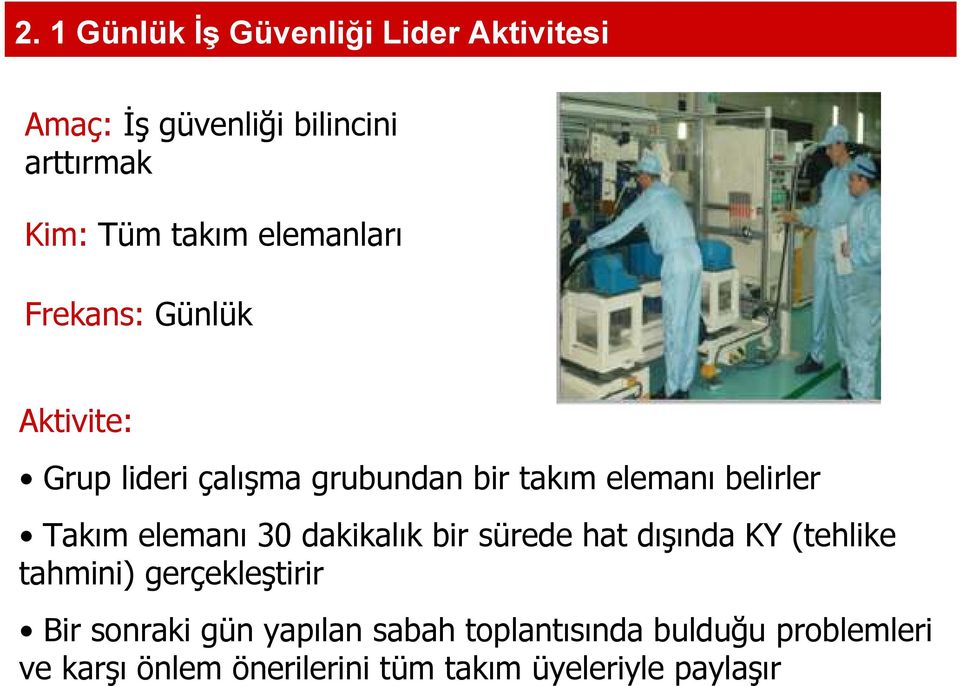 2. 1 Günlük İş Güvenliği Lider Aktivitesi

Amaç: İş güvenliği bilincini arttırmak

Kim: Tüm takım elemanları

Frekans: Günlük

Aktivite:

• Grup lideri çalışma grubundan bir takım elemanı belirler

• Takım elemanı 30 dakikalık bir sürede hat dışında KY (tehlike tahmini) gerçekleştirir

• Bir sonraki gün yapılan sabah toplantısında bulduğu problemleri ve karşı önlem önerilerini tüm takım üyeleriyle paylaşır